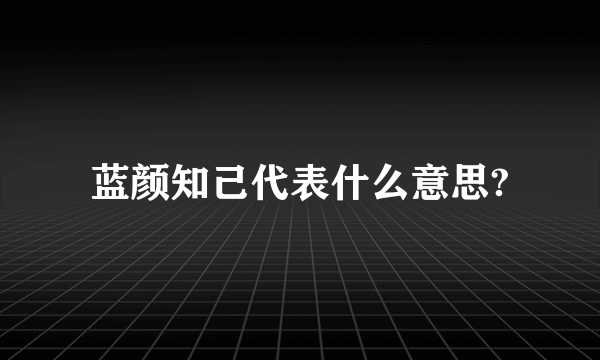 蓝颜知己代表什么意思?